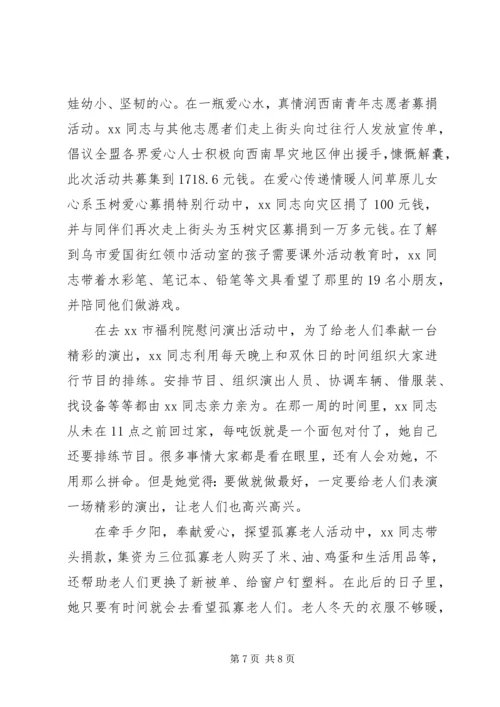 娃幼小、坚韧的心。在一瓶爱心水，真情润西南青年志愿者募捐活动。xx 同志与其他志愿者们走上街头向过往行人发放宣传单，倡议全盟各界爱心人士积极向西南旱灾地区伸出援手，慷慨解囊，此次活动共募集到 1718.6 元钱。在爱心传递情暖人间草原儿女心系玉树爱心募捐特别行动中，xx 同志向灾区捐了 100 元钱，并与同伴们再次走上街头为玉树灾区募捐到一万多元钱。在了解到乌市爱国街红领巾活动室的孩子需要课外活动教育时，xx 同志带着水彩笔、笔记本、铅笔等文具看望了那里的 19 名小朋友，并陪同他们做游戏。

在去 xx 市福利院慰问演出活动中，为了给老人们奉献一台精彩的演出，xx 同志利用每天晚上和双休日的时间组织大家进行节目的排练。安排节目、组织演出人员、协调车辆、借服装、找设备等等都由 xx 同志亲力亲为。在那一周的时间里，xx 同志从未在 11 点之前回过家，每吨饭就是一个面包对付了，她自己还要排练节目。很多事情大家都是看在眼里，还有人会劝她，不用那么拼命。但是她觉得：要做就做最好，一定要给老人们表演一场精彩的演出，让老人们也高兴高兴。

在牵手夕阳，奉献爱心，探望孤寡老人活动中，xx 同志带头捐款，集资为三位孤寡老人购买了米、油、鸡蛋和生活用品等，还帮助老人们更换了新被单、给窗户钉塑料。在此后的日子里，她只要有时间就会去看望孤寡老人们。老人冬天的衣服不够暖，

第 7 页 共 8 页